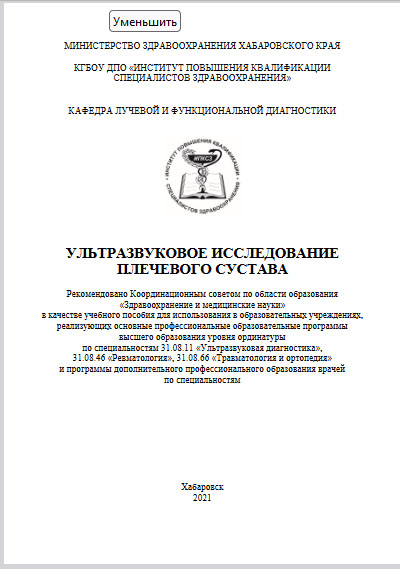 Уменьшить

МИНИСТЕРСТВО ЗДРАВООХРАНЕНИЯ ХАБАРОВСКОГО КРАЯ

КГБОУ ДПО «ИНСТИТУТ ПОВЫШЕНИЯ КВАЛИФИКАЦИИ СПЕЦИАЛИСТОВ ЗДРАВООХРАНЕНИЯ»

КАФЕДРА ЛУЧЕВОЙ И ФУНКЦИОНАЛЬНОЙ ДИАГНОСТИКИ

ИНСТИТУТ ПОВЫШЕНИЯ КВАЛИФИКАЦИИ СПЕЦИАЛИСТОВ ЗДРАВООХРАНЕНИЯ ИПКСЗ

УЛЬТРАЗВУКОВОЕ ИССЛЕДОВАНИЕ ПЛЕЧЕВОГО СУСТАВА

Рекомендовано Координационным советом по области образования «Здравоохранение и медицинские науки» в качестве учебного пособия для использования в образовательных учреждениях, реализующих основные профессиональные образовательные программы высшего образования уровня ординатуры по специальностям 31.08.11 «Ультразвуковая диагностика», 31.08.46 «Ревматология», 31.08.66 «Травматология и ортопедия» и программы дополнительного профессионального образования врачей по специальностям

Хабаровск
2021